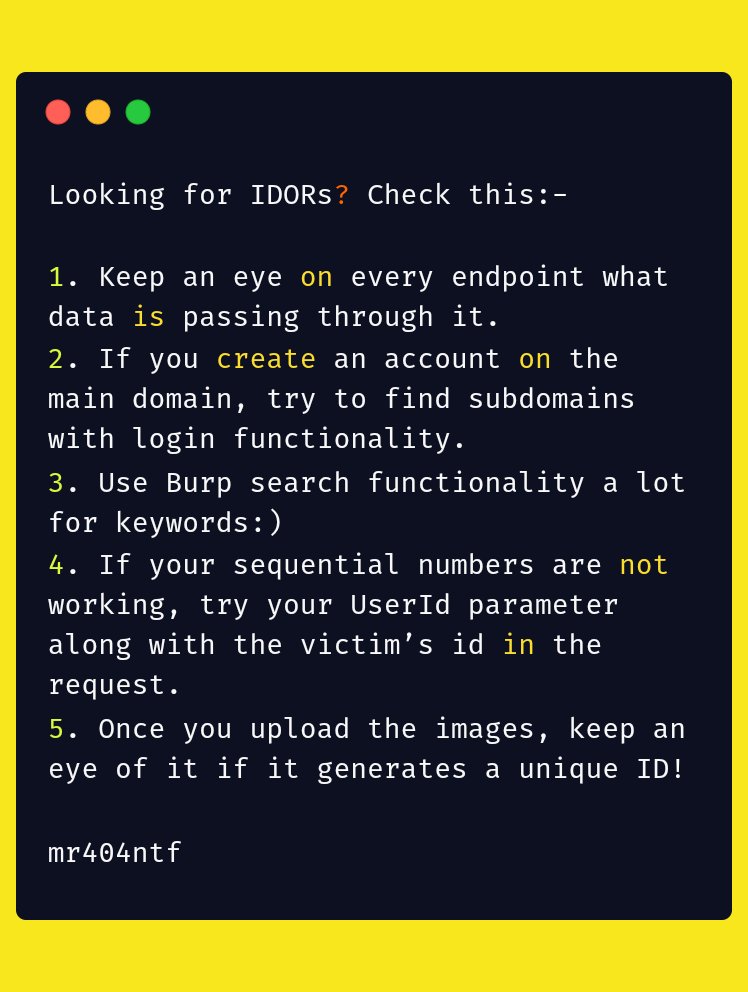 Looking for IDORs? Check this:-

1. Keep an eye on every endpoint what data is passing through it.
2. If you create an account on the main domain, try to find subdomains with login functionality.
3. Use Burp search functionality a lot for keywords:)
4. If your sequential numbers are not working, try your UserId parameter along with the victim's id in the request.
5. Once you upload the images, keep an eye of it if it generates a unique ID!

mr404ntf